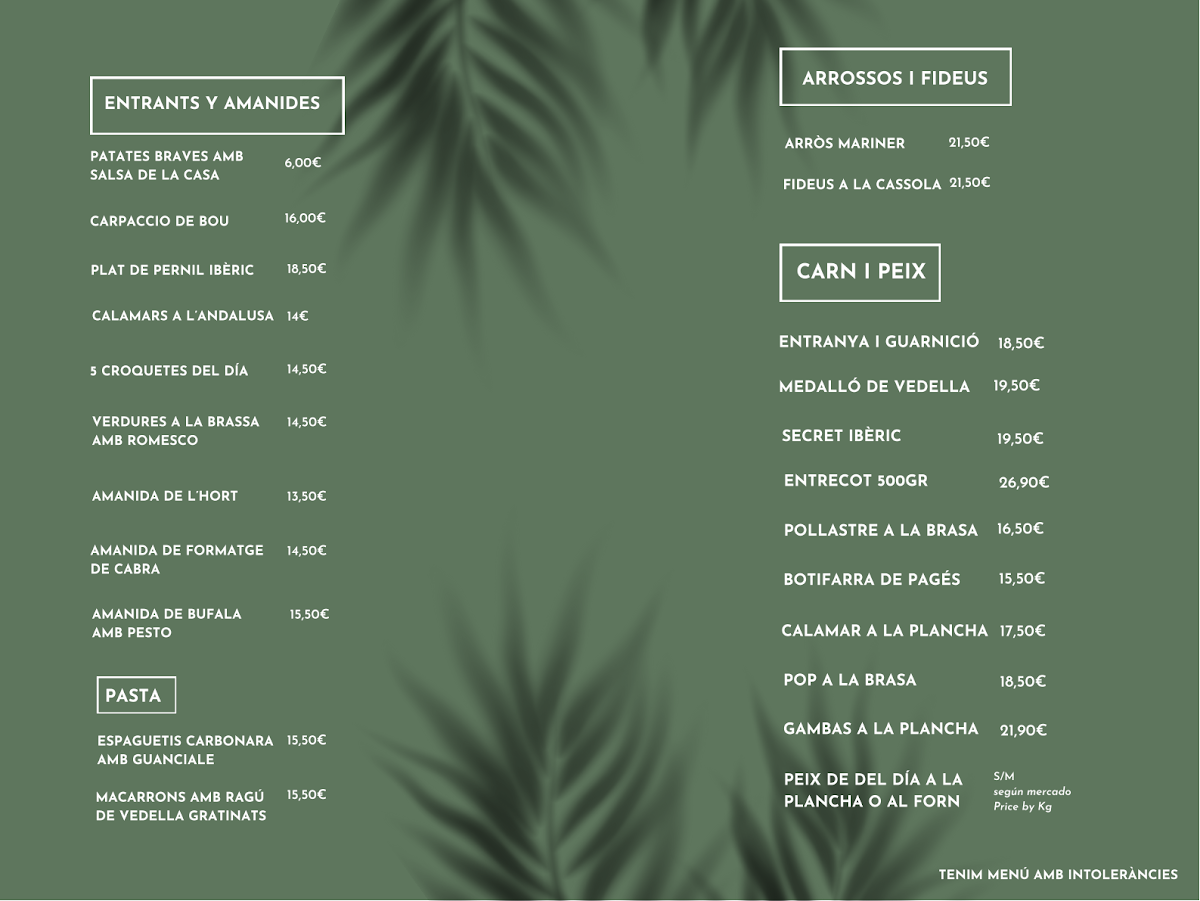 ENTRANTS Y AMANIDES

PATATES BRAVES AMB SALSA DE LA CASA 6,00€

CARPACCIO DE BOU 16,00€

PLAT DE PERNIL IBÈRIC 18,50€

CALAMARS A L'ANDALUSA 14€

5 CROQUETES DEL DÍA 14,50€

VERDURES A LA BRASSA AMB ROMESCO 14,50€

AMANIDA DE L'HORT 13,50€

AMANIDA DE FORMATGE DE CABRA 14,50€

AMANIDA DE BUFALA AMB PESTO 15,50€

PASTA

ESPAGUETIS CARBONARA AMB GUANCIALE 15,50€

MACARRONS AMB RAGÚ DE VEDELLA GRATINATS 15,50€

ARROSSOS I FIDEUS

ARRÒS MARINER 21,50€

FIDEUS A LA CASSOLA 21,50€

CARN I PEIX

ENTRANYA I GUARNICIÓ 18,50€

MEDALLÓ DE VEDELLA 19,50€

SECRET IBÈRIC 19,50€

ENTRECOT 500GR 26,90€

POLLASTRE A LA BRASA 16,50€

BOTIFARRA DE PAGÉS 15,50€

CALAMAR A LA PLANCHA 17,50€

POP A LA BRASA 18,50€

GAMBAS A LA PLANCHA 21,90€

PEIX DE DEL DÍA A LA PLANCHA O AL FORN S/M según mercado Price by Kg

TENIM MENÚ AMB INTOLERÀNCIES